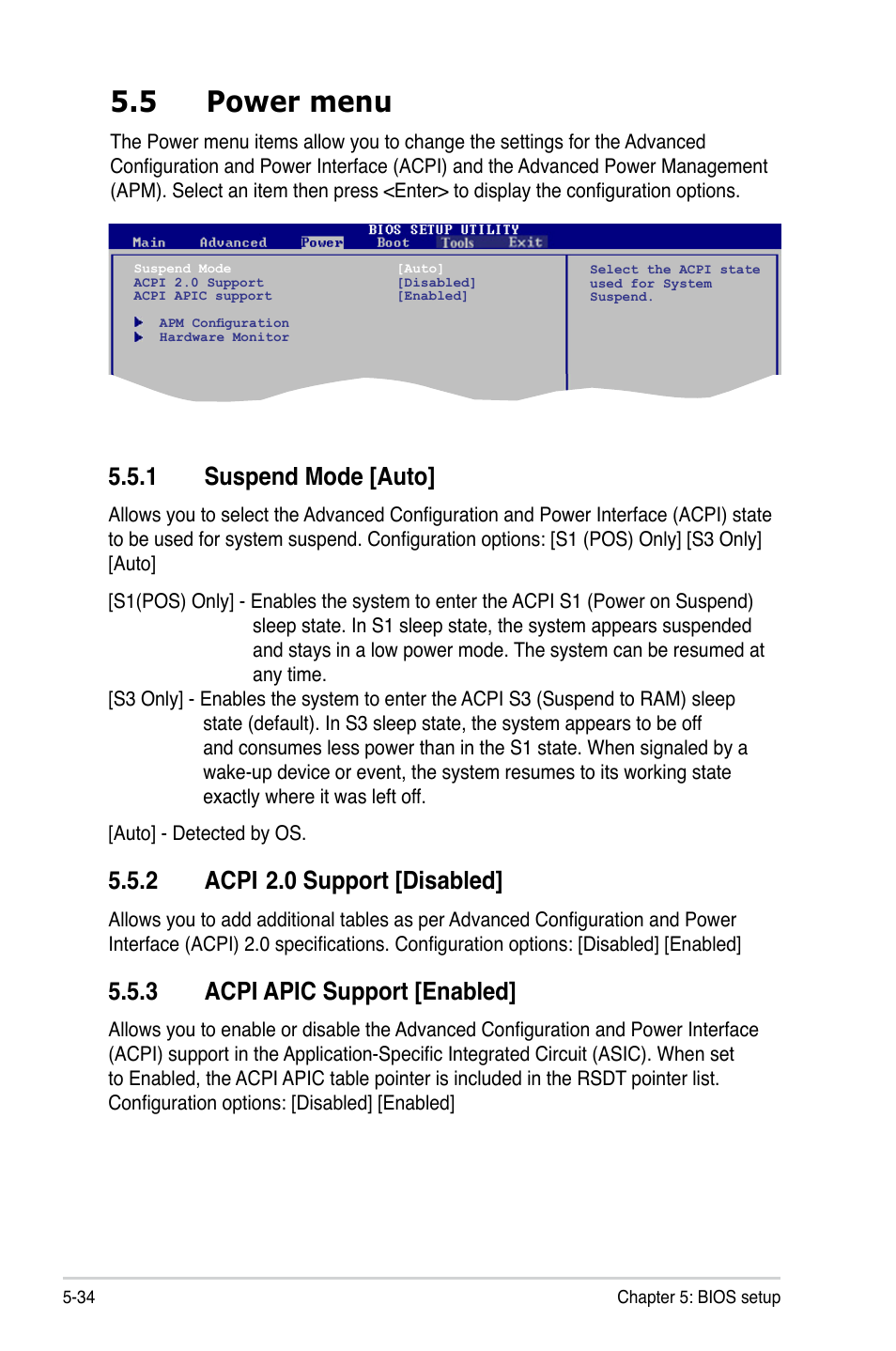 5.5 Power menu

The Power menu items allow you to change the settings for the Advanced Configuration and Power Interface (ACPI) and the Advanced Power Management (APM). Select an item then press <Enter> to display the configuration options.

BIOS SETUP UTILITY
Main Advanced Power Boot Tools Exit

Suspend Mode [Auto]
ACPI 2.0 Support [Disabled]
ACPI APIC support [Enabled]

APM Configuration
Hardware Monitor

Select the ACPI state used for System Suspend.

5.5.1 Suspend Mode [Auto]

Allows you to select the Advanced Configuration and Power Interface (ACPI) state to be used for system suspend. Configuration options: [S1 (POS) Only] [S3 Only] [Auto]

[S1(POS) Only] - Enables the system to enter the ACPI S1 (Power on Suspend) sleep state. In S1 sleep state, the system appears suspended and stays in a low power mode. The system can be resumed at any time.
[S3 Only] - Enables the system to enter the ACPI S3 (Suspend to RAM) sleep state (default). In S3 sleep state, the system appears to be off and consumes less power than in the S1 state. When signaled by a wake-up device or event, the system resumes to its working state exactly where it was left off.

[Auto] - Detected by OS.

5.5.2 ACPI 2.0 Support [Disabled]

Allows you to add additional tables as per Advanced Configuration and Power Interface (ACPI) 2.0 specifications. Configuration options: [Disabled] [Enabled]

5.5.3 ACPI APIC Support [Enabled]

Allows you to enable or disable the Advanced Configuration and Power Interface (ACPI) support in the Application-Specific Integrated Circuit (ASIC). When set to Enabled, the ACPI APIC table pointer is included in the RSDT pointer list. Configuration options: [Disabled] [Enabled]

5-34 Chapter 5: BIOS setup